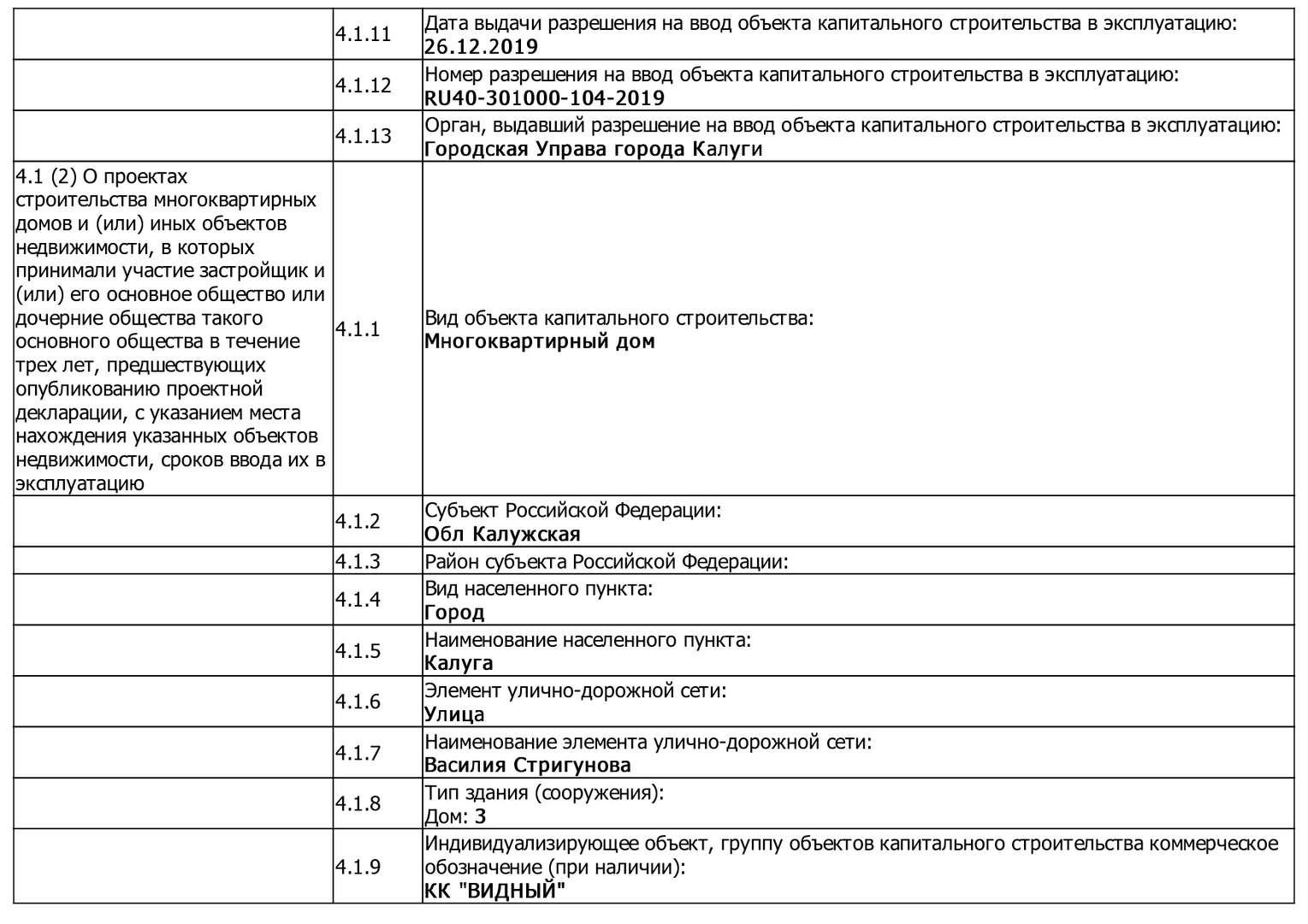 |  |  |  |
|---|---|---|
|  | 4.1.11 | Дата выдачи разрешения на ввод объекта капитального строительства в эксплуатацию: 26.12.2019 |
|  | 4.1.12 | Номер разрешения на ввод объекта капитального строительства в эксплуатацию: RU40-301000-104-2019 |
|  | 4.1.13 | Орган, выдавший разрешение на ввод объекта капитального строительства в эксплуатацию: Городская Управа города Калуги |
| 4.1 (2) О проектах строительства многоквартирных домов и (или) иных объектов недвижимости, в которых принимали участие застройщик и (или) его основное общество или дочерние общества такого основного общества в течение трех лет, предшествующих опубликованию проектной декларации, с указанием места нахождения указанных объектов недвижимости, сроков ввода их в эксплуатацию | 4.1.1 | Вид объекта капитального строительства: Многоквартирный дом |
|  | 4.1.2 | Субъект Российской Федерации: Обл Калужская |
|  | 4.1.3 | Район субъекта Российской Федерации: |
|  | 4.1.4 | Вид населенного пункта: Город |
|  | 4.1.5 | Наименование населенного пункта: Калуга |
|  | 4.1.6 | Элемент улично-дорожной сети: Улица |
|  | 4.1.7 | Наименование элемента улично-дорожной сети: Василия Стригунова |
|  | 4.1.8 | Тип здания (сооружения): Дом: 3 |
|  | 4.1.9 | Индивидуализирующее объект, группу объектов капитального строительства коммерческое обозначение (при наличии): КК "ВИДНЫЙ" |